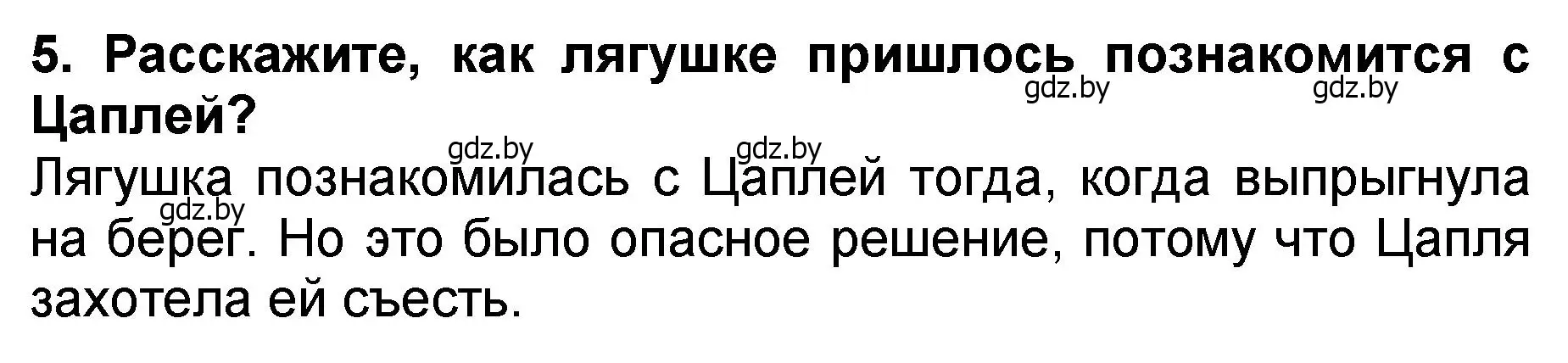 5. Расскажите, как лягушке пришлось познакомится с Цаплей?

gdz.by gdz.by gdz.by gdz.by gdz.by

Лягушка познакомилась с Цаплей тогда, когда выпрыгнула на берег. Но это было опасное решение, потому что Цапля захотела ей съесть.